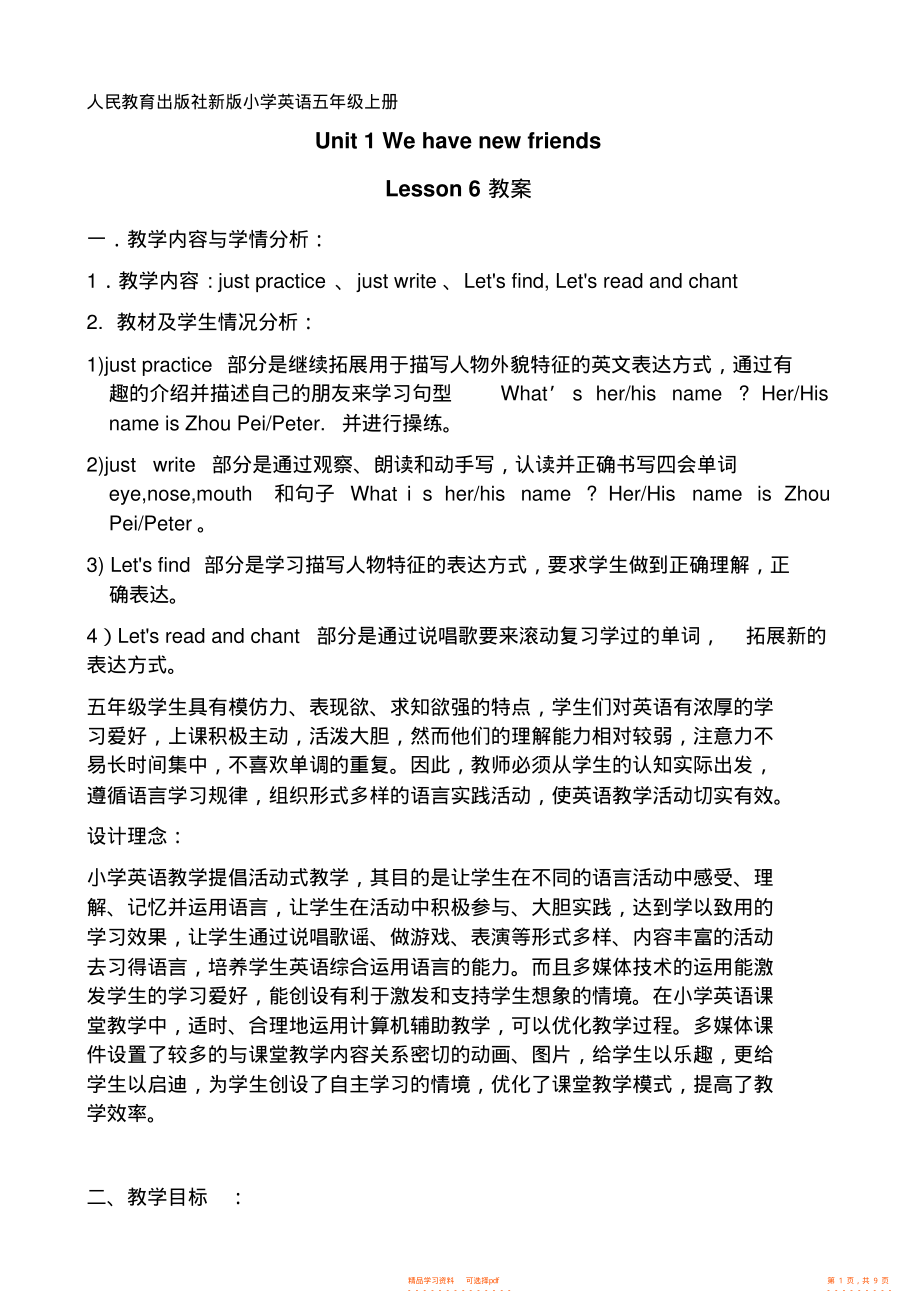 人民教育出版社新版小学英语五年级上册

Unit 1 We have new friends

Lesson 6 教案

一．教学内容与学情分析：

1．教学内容：just practice 、 just write 、Let's find, Let's read and chant

2. 教材及学生情况分析：

1)just practice 部分是继续拓展用于描写人物外貌特征的英文表达方式，通过有趣的介绍并描述自己的朋友来学习句型 What' s her/his name ? Her/His name is Zhou Pei/Peter. 并进行操练。

2)just write 部分是通过观察、朗读和动手写，认读并正确书写四会单词 eye,nose,mouth 和句子 What i s her/his name ? Her/His name is Zhou Pei/Peter 。

3) Let's find 部分是学习描写人物特征的表达方式，要求学生做到正确理解，正确表达。

4）Let's read and chant 部分是通过说唱歌要来滚动复习学过的单词， 拓展新的表达方式。

五年级学生具有模仿力、表现欲、求知欲强的特点，学生们对英语有浓厚的学习爱好，上课积极主动，活泼大胆，然而他们的理解能力相对较弱，注意力不易长时间集中，不喜欢单调的重复。因此，教师必须从学生的认知实际出发，遵循语言学习规律，组织形式多样的语言实践活动，使英语教学活动切实有效。

设计理念：

小学英语教学提倡活动式教学，其目的是让学生在不同的语言活动中感受、理解、记忆并运用语言，让学生在活动中积极参与、大胆实践，达到学以致用的学习效果，让学生通过说唱歌谣、做游戏、表演等形式多样、内容丰富的活动去习得语言，培养学生英语综合运用语言的能力。而且多媒体技术的运用能激发学生的学习爱好，能创设有利于激发和支持学生想象的情境。在小学英语课堂教学中，适时、合理地运用计算机辅助教学，可以优化教学过程。多媒体课件设置了较多的与课堂教学内容关系密切的动画、图片，给学生以乐趣，更给学生以启迪，为学生创设了自主学习的情境，优化了课堂教学模式，提高了教学效率。

二、教学目标 ：

精品学习资料 可选择pdf 第 1 页，共 9 页